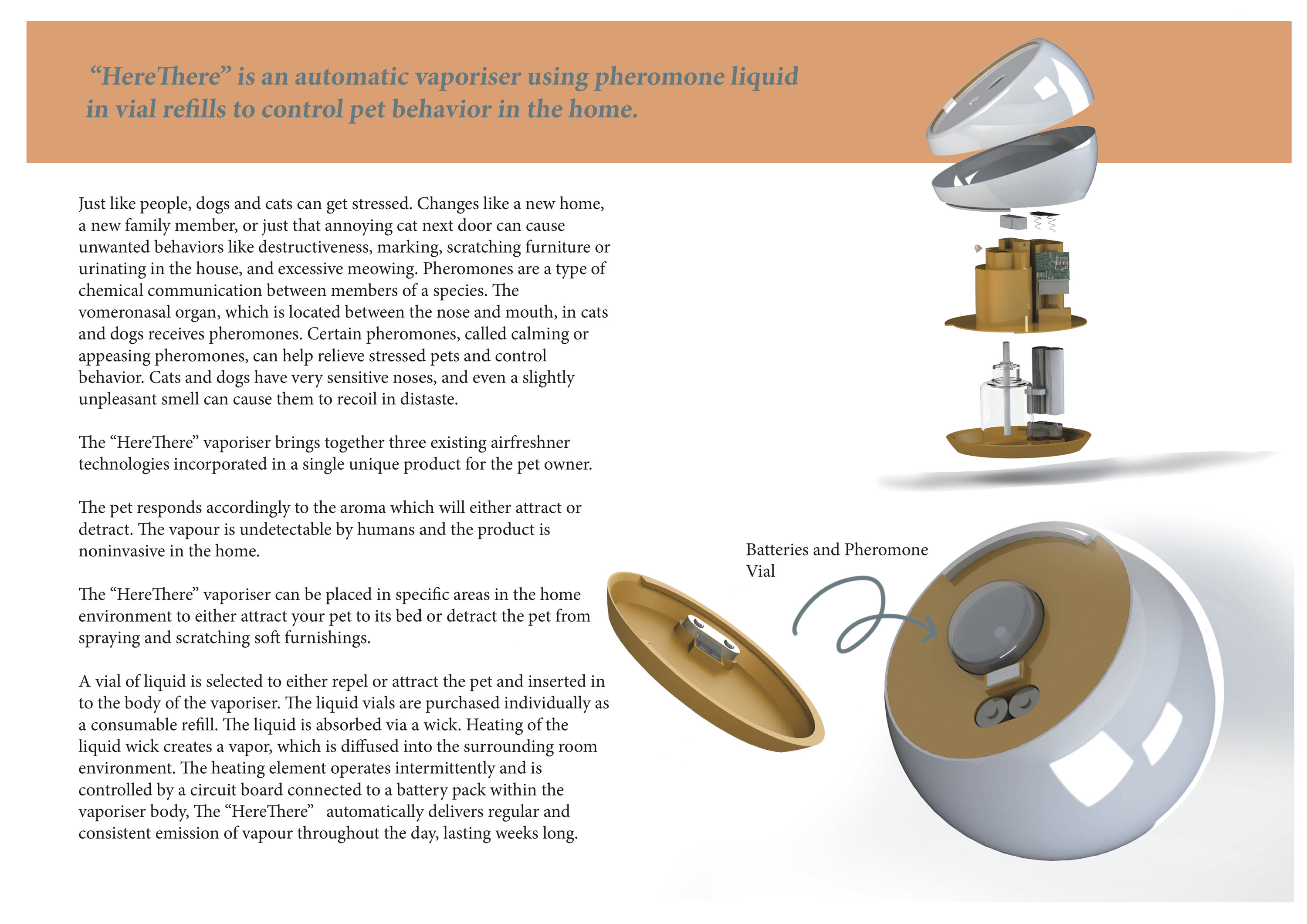 “HereThere” is an automatic vaporiser using pheromone liquid in vial refills to control pet behavior in the home.

Just like people, dogs and cats can get stressed. Changes like a new home, a new family member, or just that annoying cat next door can cause unwanted behaviors like destructiveness, marking, scratching furniture or urinating in the house, and excessive meowing. Pheromones are a type of chemical communication between members of a species. The vomeronasal organ, which is located between the nose and mouth, in cats and dogs receives pheromones. Certain pheromones, called calming or appeasing pheromones, can help relieve stressed pets and control behavior. Cats and dogs have very sensitive noses, and even a slightly unpleasant smell can cause them to recoil in distaste.

The “HereThere” vaporiser brings together three existing airfreshner technologies incorporated in a single unique product for the pet owner.

The pet responds accordingly to the aroma which will either attract or detract. The vapour is undetectable by humans and the product is noninvasive in the home.

The “HereThere” vaporiser can be placed in specific areas in the home environment to either attract your pet to its bed or detract the pet from spraying and scratching soft furnishings.

A vial of liquid is selected to either repel or attract the pet and inserted in to the body of the vaporiser. The liquid vials are purchased individually as a consumable refill. The liquid is absorbed via a wick. Heating of the liquid wick creates a vapor, which is diffused into the surrounding room environment. The heating element operates intermittently and is controlled by a circuit board connected to a battery pack within the vaporiser body, The “HereThere” automatically delivers regular and consistent emission of vapour throughout the day, lasting weeks long.

Batteries and Pheromone Vial